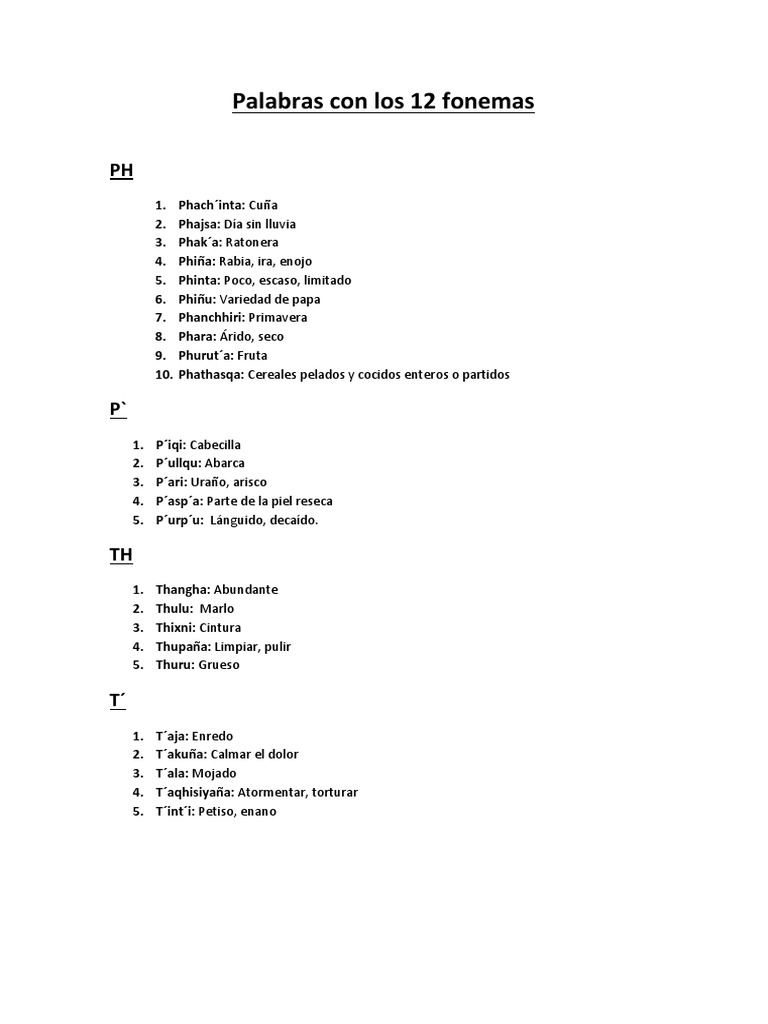 Palabras con los 12 fonemas

PH

1. Phach´inta: Cuña
2. Phajsa: Día sin lluvia
3. Phak´a: Ratonera
4. Phiña: Rabia, ira, enojo
5. Phinta: Poco, escaso, limitado
6. Phiñu: Variedad de papa
7. Phanchhiri: Primavera
8. Phara: Árido, seco
9. Phurut´a: Fruta
10. Phathasqa: Cereales pelados y cocidos enteros o partidos

P`

1. P´iqi: Cabecilla
2. P´ullqu: Abarca
3. P´ari: Uraño, arisco
4. P´asp´a: Parte de la piel reseca
5. P´urp´u: Lánguido, decaído.

TH

1. Thangha: Abundante
2. Thulu: Marlo
3. Thixni: Cintura
4. Thupaña: Limpiar, pulir
5. Thuru: Grueso

T´

1. T´aja: Enredo
2. T´akuña: Calmar el dolor
3. T´ala: Mojado
4. T´aqhisiyaña: Atormentar, torturar
5. T´int´i: Petiso, enano